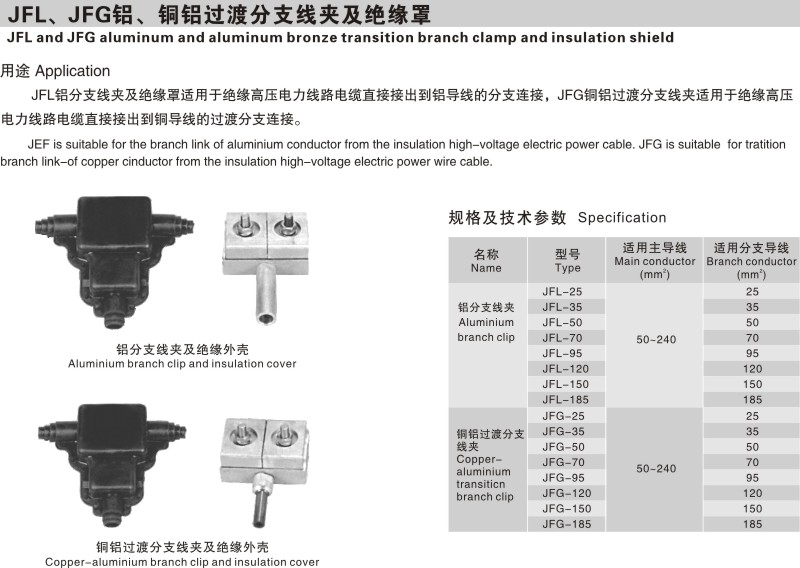 JFL、JFG铝、铜铝过渡分支线夹及绝缘罩

JFL and JFG aluminum and aluminum bronze transition branch clamp and insulation shield

用途 Application

JFL铝分支线夹及绝缘罩适用于绝缘高压电力线路电缆直接接出到铝导线的分支连接，JFG铜铝过渡分支线夹适用于绝缘高压电力线路电缆直接接出到铜导线的过渡分支连接。

JEF is suitable for the branch link of aluminium conductor from the insulation high-voltage electric power cable. JFG is suitable for tratition branch link-of copper cinductor from the insulation high-voltage electric power wire cable.

铝分支线夹及绝缘外壳
Aluminium branch clip and insulation cover

铜铝过渡分支线夹及绝缘外壳
Copper-aluminium branch clip and insulation cover

规格及技术参数 Specification

| 名称 Name | 型号 Type | 适用主导线 Main conductor ($mm^2$) | 适用分支导线 Branch conductor ($mm^2$) |
|---|---|---|---|
| 铝分支线夹 Aluminium branch clip | JFL-25 | 50-240 | 25 |
| | JFL-35 | | 35 |
| | JFL-50 | | 50 |
| | JFL-70 | | 70 |
| | JFL-95 | | 95 |
| | JFL-120 | | 120 |
| | JFL-150 | | 150 |
| | JFL-185 | | 185 |
| 铜铝过渡分支线夹 Copper-aluminium transiticn branch clip | JFG-25 | 50-240 | 25 |
| | JFG-35 | | 35 |
| | JFG-50 | | 50 |
| | JFG-70 | | 70 |
| | JFG-95 | | 95 |
| | JFG-120 | | 120 |
| | JFG-150 | | 150 |
| | JFG-185 | | 185 |